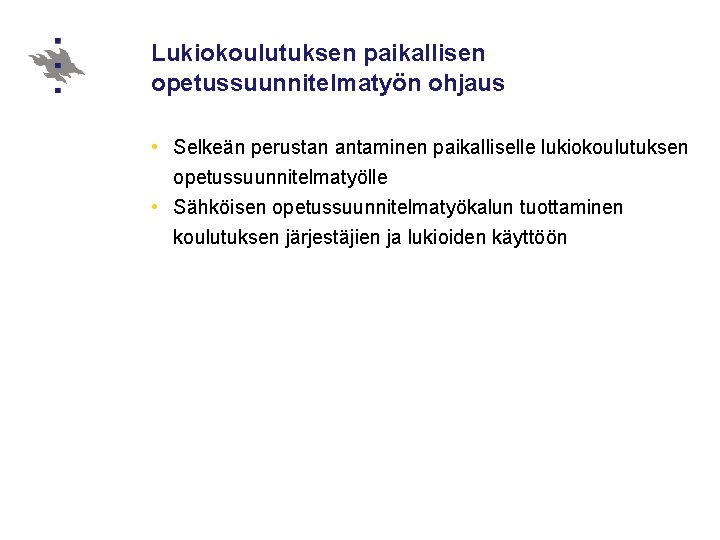 Lukiokoulutuksen paikallisen opetussuunnitelmatyön ohjaus

• Selkeän perustan antaminen paikalliselle lukiokoulutuksen opetussuunnitelmatyölle
• Sähköisen opetussuunnitelmatyökalun tuottaminen koulutuksen järjestäjien ja lukioiden käyttöön